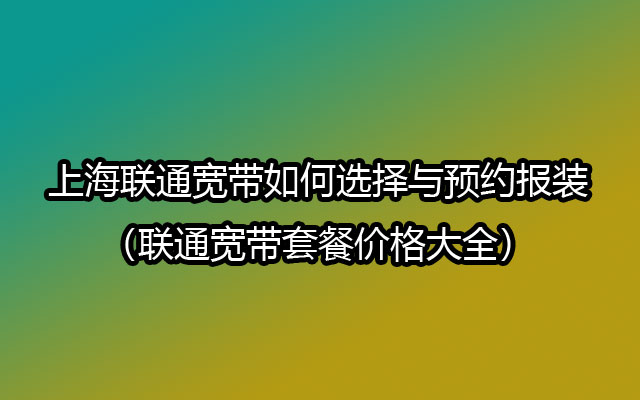 上海联通宽带如何选择与预约报装
（联通宽带套餐价格大全）